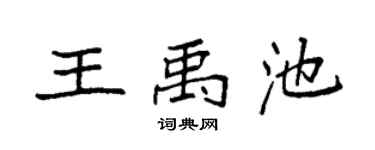 王禹池

词典网